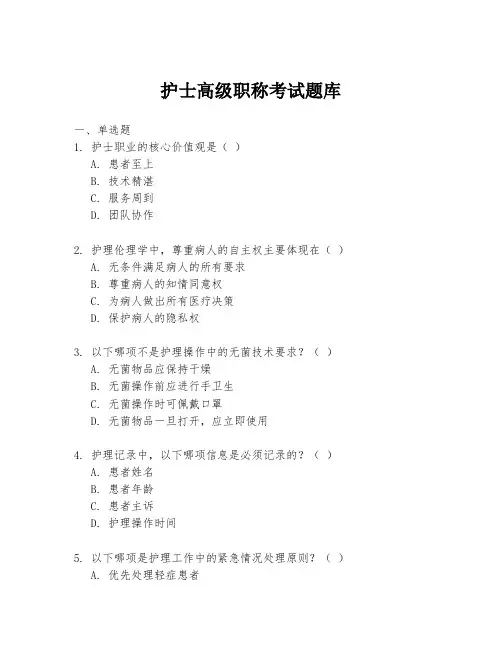 护士高级职称考试题库

一、单选题

1. 护士职业的核心价值观是（ ）
A. 患者至上
B. 技术精湛
C. 服务周到
D. 团队协作

2. 护理伦理学中，尊重病人的自主权主要体现在（ ）
A. 无条件满足病人的所有要求
B. 尊重病人的知情同意权
C. 为病人做出所有医疗决策
D. 保护病人的隐私权

3. 以下哪项不是护理操作中的无菌技术要求？（ ）
A. 无菌物品应保持干燥
B. 无菌操作前应进行手卫生
C. 无菌操作时可佩戴口罩
D. 无菌物品一旦打开，应立即使用

4. 护理记录中，以下哪项信息是必须记录的？（ ）
A. 患者姓名
B. 患者年龄
C. 患者主诉
D. 护理操作时间

5. 以下哪项是护理工作中的紧急情况处理原则？（ ）
A. 优先处理轻症患者